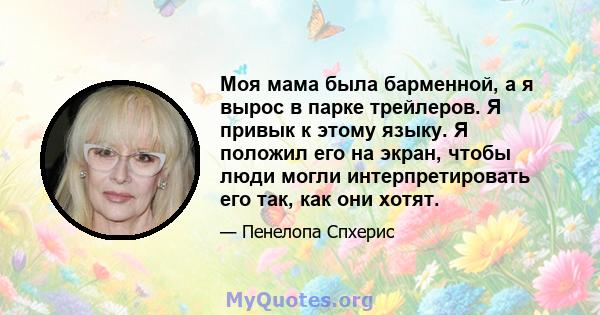 Моя мама была барменной, а я вырос в парке трейлеров. Я привык к этому языку. Я положил его на экран, чтобы люди могли интерпретировать его так, как они хотят.

— Пенелопа Спхерис

MyQuotes.org